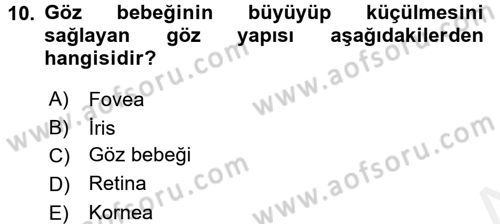 10. Göz bebeğinin büyüyüp küçülmesini sağlayan göz yapısı aşağıdakilerden hangisidir?

A) Fovea
B) İris
C) Göz bebeği
D) Retina
E) Kornea

www.aofsoru.com
www.aofsoru.com
www.aofsoru.com
www.aofsoru.com